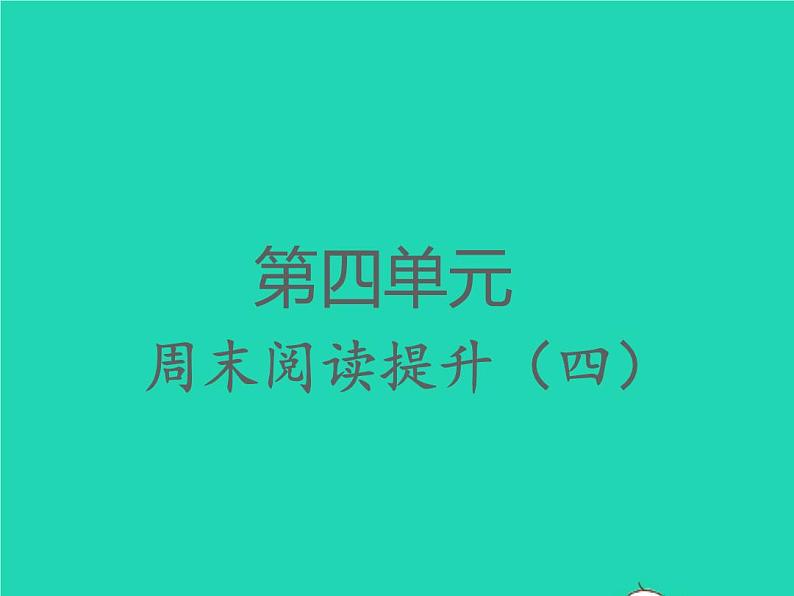 第四单元

周末阅读提升（四）